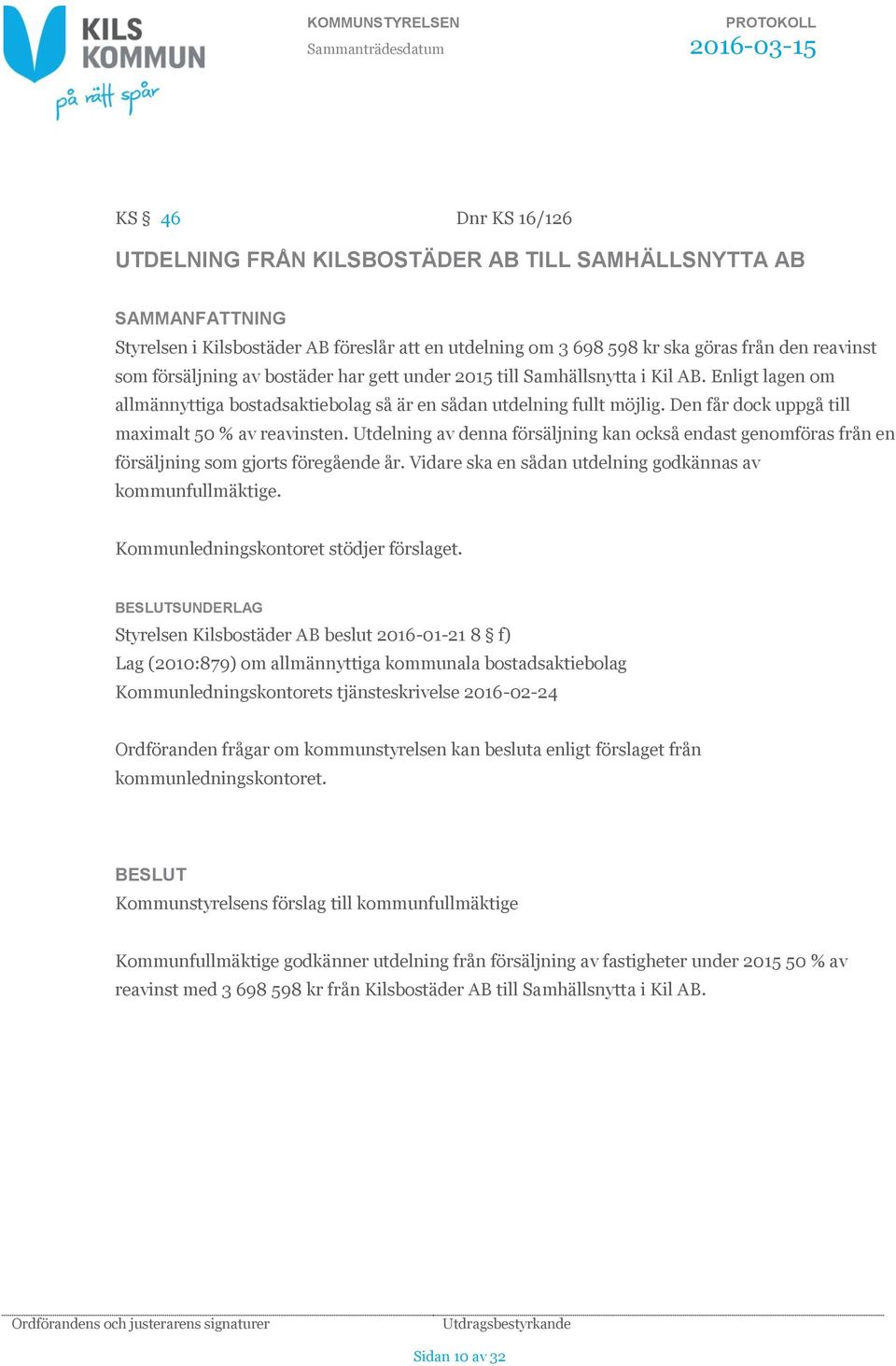 KILS KOMMUN
på rätt spår

KOMMUNSTYRELSEN
Sammanträdesdatum

PROTOKOLL
2016-03-15

KS § 46 Dnr KS 16/126

UTDELNING FRÅN KILSBOSTÄDER AB TILL SAMHÄLLSNYTTA AB

SAMMANFATTNING
Styrelsen i Kilsbostäder AB föreslår att en utdelning om 3 698 598 kr ska göras från den reavinst som försäljning av bostäder har gett under 2015 till Samhällsnytta i Kil AB. Enligt lagen om allmännyttiga bostadsaktiebolag så är en sådan utdelning fullt möjlig. Den får dock uppgå till maximalt 50 % av reavinsten. Utdelning av denna försäljning kan också endast genomföras från en försäljning som gjorts föregående år. Vidare ska en sådan utdelning godkännas av kommunfullmäktige.

Kommunledningskontoret stödjer förslaget.

BESLUTSUNDERLAG
Styrelsen Kilsbostäder AB beslut 2016-01-21 8 § f)
Lag (2010:879) om allmännyttiga kommunala bostadsaktiebolag
Kommunledningskontorets tjänsteskrivelse 2016-02-24

Ordföranden frågar om kommunstyrelsen kan besluta enligt förslaget från kommunledningskontoret.

BESLUT
Kommunstyrelsens förslag till kommunfullmäktige

Kommunfullmäktige godkänner utdelning från försäljning av fastigheter under 2015 50 % av reavinst med 3 698 598 kr från Kilsbostäder AB till Samhällsnytta i Kil AB.

Ordförandens och justerarens signaturer
Utdragsbestyrkande

Sidan 10 av 32